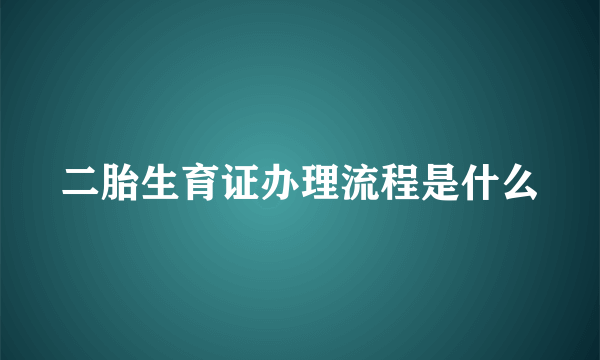 二胎生育证办理流程是什么